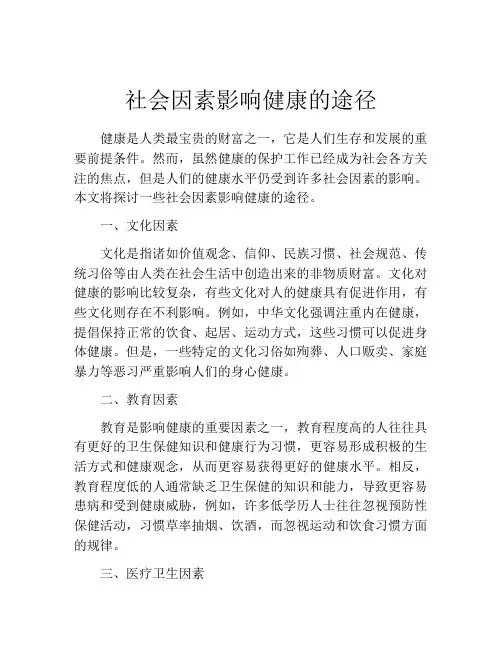 社会因素影响健康的途径

健康是人类最宝贵的财富之一，它是人们生存和发展的重要前提条件。然而，虽然健康的保护工作已经成为社会各方关注的焦点，但是人们的健康水平仍受到许多社会因素的影响。本文将探讨一些社会因素影响健康的途径。

一、文化因素

文化是指诸如价值观念、信仰、民族习惯、社会规范、传统习俗等由人类在社会生活中创造出来的非物质财富。文化对健康的影响比较复杂，有些文化对人的健康具有促进作用，有些文化则存在不利影响。例如，中华文化强调注重内在健康，提倡保持正常的饮食、起居、运动方式，这些习惯可以促进身体健康。但是，一些特定的文化习俗如殉葬、人口贩卖、家庭暴力等恶习严重影响人们的身心健康。

二、教育因素

教育是影响健康的重要因素之一，教育程度高的人往往具有更好的卫生保健知识和健康行为习惯，更容易形成积极的生活方式和健康观念，从而更容易获得更好的健康水平。相反，教育程度低的人通常缺乏卫生保健的知识和能力，导致更容易患病和受到健康威胁，例如，许多低学历人士往往忽视预防性保健活动，习惯草率抽烟、饮酒，而忽视运动和饮食习惯方面的规律。

三、医疗卫生因素